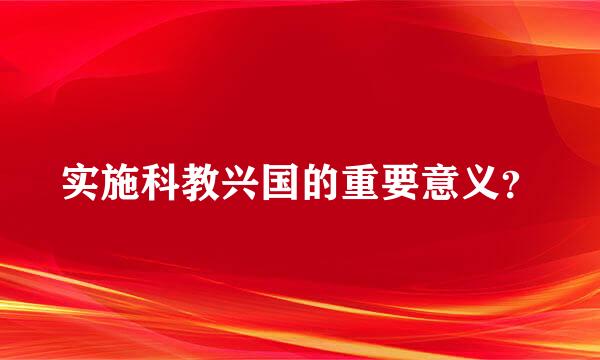 实施科教兴国的重要意义？